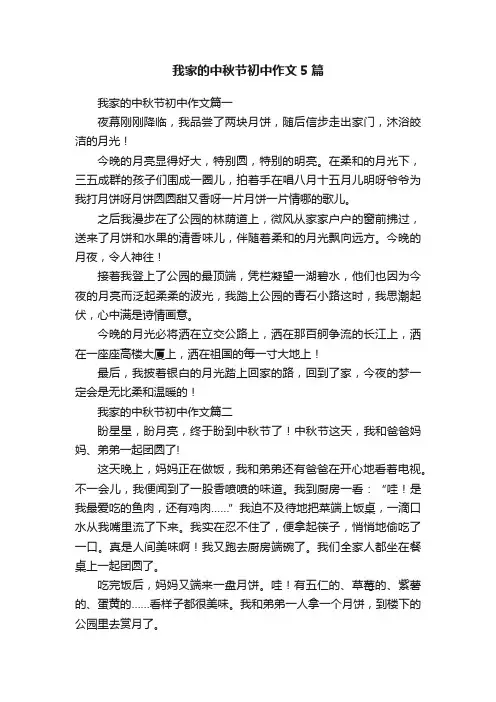 我家的中秋节初中作文5篇

我家的中秋节初中作文篇一

夜幕刚刚降临，我品尝了两块月饼，随后信步走出家门，沐浴皎洁的月光！

今晚的月亮显得好大，特别圆，特别的明亮。在柔和的月光下，三五成群的孩子们围成一圈儿，拍着手在唱八月十五月儿明呀爷爷为我打月饼呀月饼圆圆甜又香呀一片月饼一片情哪的歌儿。

之后我漫步在了公园的林荫道上，微风从家家户户的窗前拂过，送来了月饼和水果的清香味儿，伴随着柔和的月光飘向远方。今晚的月夜，令人神往！

接着我登上了公园的最顶端，凭栏凝望一湖碧水，他们也因为今夜的月亮而泛起柔柔的波光，我踏上公园的青石小路这时，我思潮起伏，心中满是诗情画意。

今晚的月光必将洒在立交公路上，洒在那百舸争流的长江上，洒在一座座高楼大厦上，洒在祖国的每一寸大地上！

最后，我披着银白的月光踏上回家的路，回到了家，今夜的梦一定会是无比柔和温暖的！

我家的中秋节初中作文篇二

盼星星，盼月亮，终于盼到中秋节了！中秋节这天，我和爸爸妈妈、弟弟一起团圆了!

这天晚上，妈妈正在做饭，我和弟弟还有爸爸在开心地看着电视。不一会儿，我便闻到了一股香喷喷的味道。我到厨房一看：“哇！是我最爱吃的鱼肉，还有鸡肉……”我迫不及待地把菜端上饭桌，一滴口水从我嘴里流了下来。我实在忍不住了，便拿起筷子，悄悄地偷吃了一口。真是人间美味啊！我又跑去厨房端碗了。我们全家人都坐在餐桌上一起团圆了。

吃完饭后，妈妈又端来一盘月饼。哇！有五仁的、草莓的、紫薯的、蛋黄的……看样子都很美味。我和弟弟一人拿一个月饼，到楼下的公园里去赏月了。